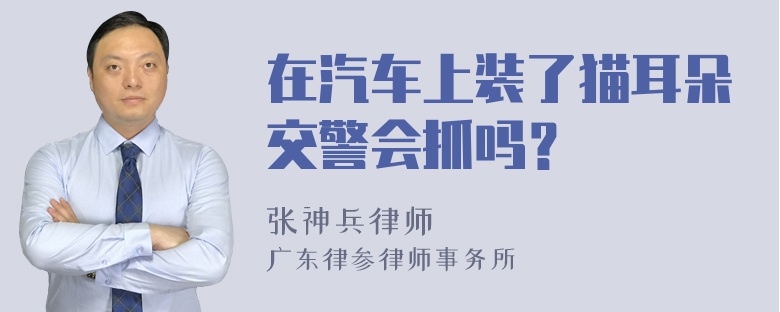 在汽车上装了猫耳朵交警会抓吗？

张神兵律师
广东律参律师事务所